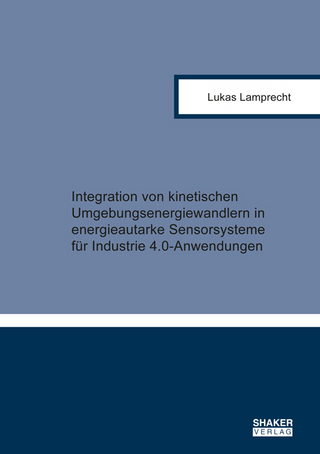 Lukas Lamprecht

Integration von kinetischen Umgebungsenergiewandlern in energieautarke Sensorsysteme für Industrie 4.0-Anwendungen

SHAKER
VERLAG